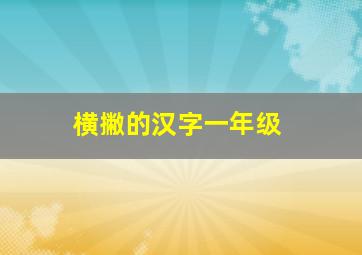 横撇的汉字一年级